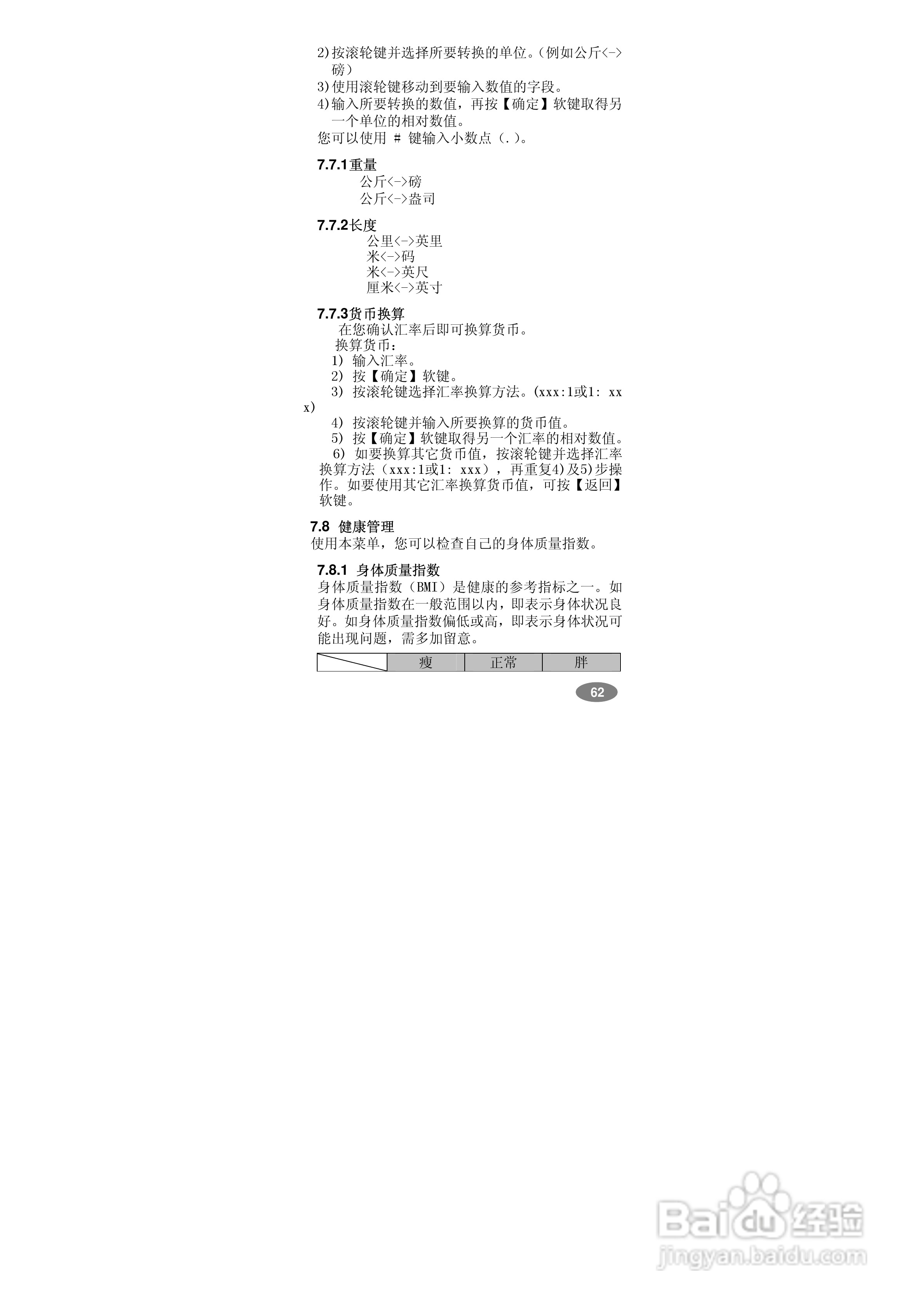 2)按滚轮键并选择所要转换的单位。(例如公斤<->磅)

3)使用滚轮键移动到要输入数值的字段。

4)输入所要转换的数值，再按【确定】软键取得另一个单位的相对数值。

您可以使用 # 键输入小数点(.)。

7.7.1重量

公斤<->磅
公斤<->盎司

7.7.2长度

公里<->英里
米<->码
米<->英尺
厘米<->英寸

7.7.3货币换算

在您确认汇率后即可换算货币。
换算货币：
1) 输入汇率。
2) 按【确定】软键。
3) 按滚轮键选择汇率换算方法。(xxx:1或1: xxx)
4) 按滚轮键并输入所要换算的货币值。
5) 按【确定】软键取得另一个汇率的相对数值。
6) 如要换算其它货币值，按滚轮键并选择汇率换算方法(xxx:1或1: xxx)，再重复4)及5)步操作。如要使用其它汇率换算货币值，可按【返回】软键。

7.8 健康管理

使用本菜单，您可以检查自己的身体质量指数。

7.8.1 身体质量指数

身体质量指数(BMI)是健康的参考指标之一。如身体质量指数在一般范围以内，即表示身体状况良好。如身体质量指数偏低或高，即表示身体状况可能出现问题，需多加留意。

| | 瘦 | 正常 | 胖 |
|---|---|---|---|

62

Baidu经验
jingyan.baidu.com